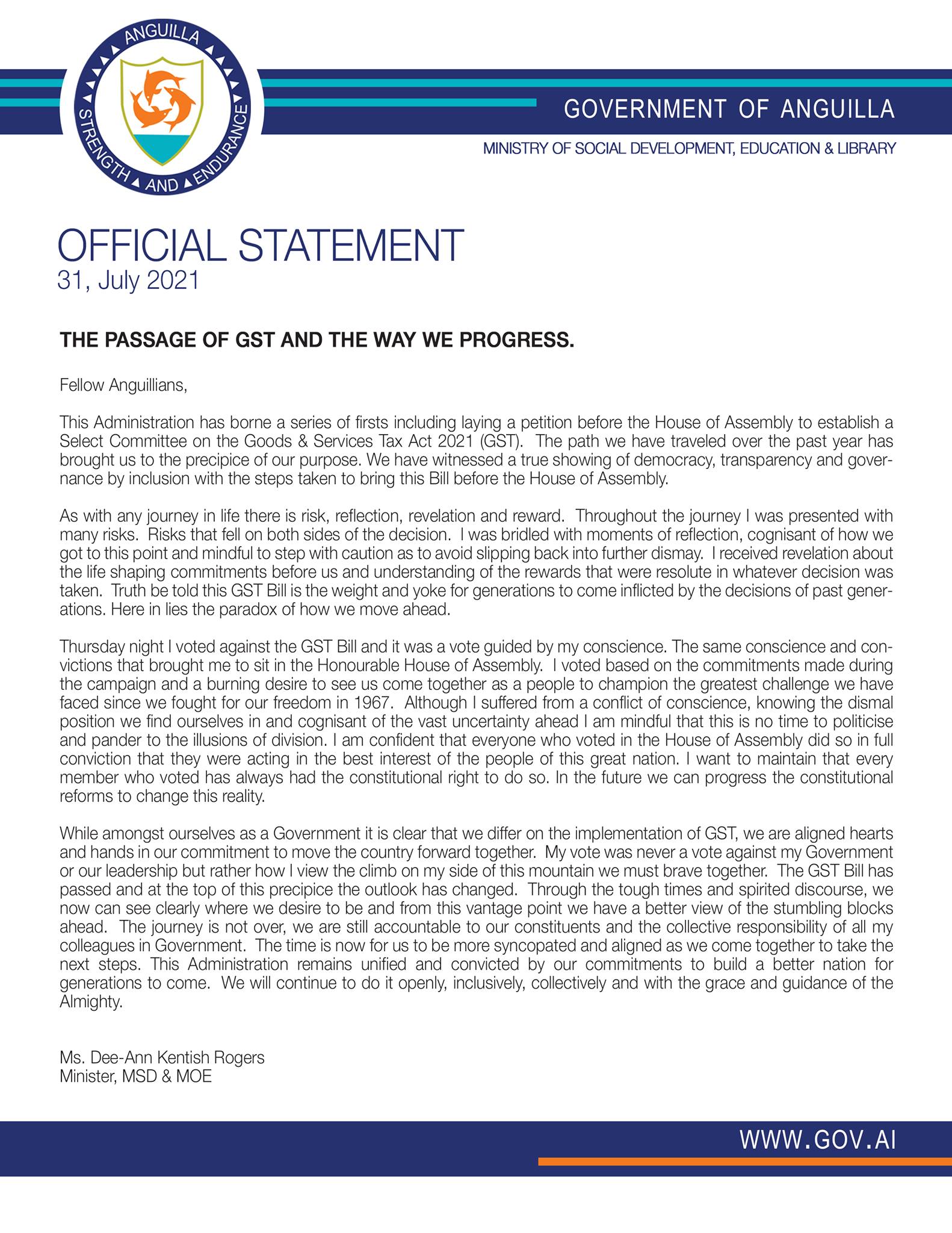 ANGUILLA
STRENGTH AND ENDURANCE

GOVERNMENT OF ANGUILLA
MINISTRY OF SOCIAL DEVELOPMENT, EDUCATION & LIBRARY

OFFICIAL STATEMENT
31, July 2021

THE PASSAGE OF GST AND THE WAY WE PROGRESS.

Fellow Anguillians,

This Administration has borne a series of firsts including laying a petition before the House of Assembly to establish a Select Committee on the Goods & Services Tax Act 2021 (GST). The path we have traveled over the past year has brought us to the precipice of our purpose. We have witnessed a true showing of democracy, transparency and governance by inclusion with the steps taken to bring this Bill before the House of Assembly.

As with any journey in life there is risk, reflection, revelation and reward. Throughout the journey I was presented with many risks. Risks that fell on both sides of the decision. I was bridled with moments of reflection, cognisant of how we got to this point and mindful to step with caution as to avoid slipping back into further dismay. I received revelation about the life shaping commitments before us and understanding of the rewards that were resolute in whatever decision was taken. Truth be told this GST Bill is the weight and yoke for generations to come inflicted by the decisions of past generations. Here in lies the paradox of how we move ahead.

Thursday night I voted against the GST Bill and it was a vote guided by my conscience. The same conscience and convictions that brought me to sit in the Honourable House of Assembly. I voted based on the commitments made during the campaign and a burning desire to see us come together as a people to champion the greatest challenge we have faced since we fought for our freedom in 1967. Although I suffered from a conflict of conscience, knowing the dismal position we find ourselves in and cognisant of the vast uncertainty ahead I am mindful that this is no time to politicise and pander to the illusions of division. I am confident that everyone who voted in the House of Assembly did so in full conviction that they were acting in the best interest of the people of this great nation. I want to maintain that every member who voted has always had the constitutional right to do so. In the future we can progress the constitutional reforms to change this reality.

While amongst ourselves as a Government it is clear that we differ on the implementation of GST, we are aligned hearts and hands in our commitment to move the country forward together. My vote was never a vote against my Government or our leadership but rather how I view the climb on my side of this mountain we must brave together. The GST Bill has passed and at the top of this precipice the outlook has changed. Through the tough times and spirited discourse, we now can see clearly where we desire to be and from this vantage point we have a better view of the stumbling blocks ahead. The journey is not over, we are still accountable to our constituents and the collective responsibility of all my colleagues in Government. The time is now for us to be more syncopated and aligned as we come together to take the next steps. This Administration remains unified and convicted by our commitments to build a better nation for generations to come. We will continue to do it openly, inclusively, collectively and with the grace and guidance of the Almighty.

Ms. Dee-Ann Kentish Rogers
Minister, MSD & MOE

WWW.GOV.AI